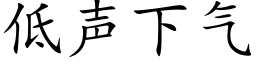 低声下气